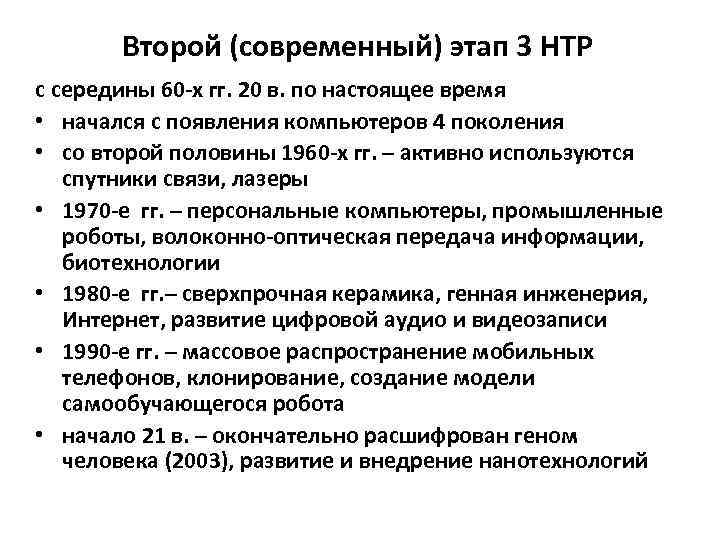 Второй (современный) этап 3 НТР

с середины 60-х гг. 20 в. по настоящее время

• начался с появления компьютеров 4 поколения
• со второй половины 1960-х гг. – активно используются спутники связи, лазеры
• 1970-е гг. – персональные компьютеры, промышленные роботы, волоконно-оптическая передача информации, биотехнологии
• 1980-е гг.– сверхпрочная керамика, генная инженерия, Интернет, развитие цифровой аудио и видеозаписи
• 1990-е гг. – массовое распространение мобильных телефонов, клонирование, создание модели самообучающегося робота
• начало 21 в. – окончательно расшифрован геном человека (2003), развитие и внедрение нанотехнологий